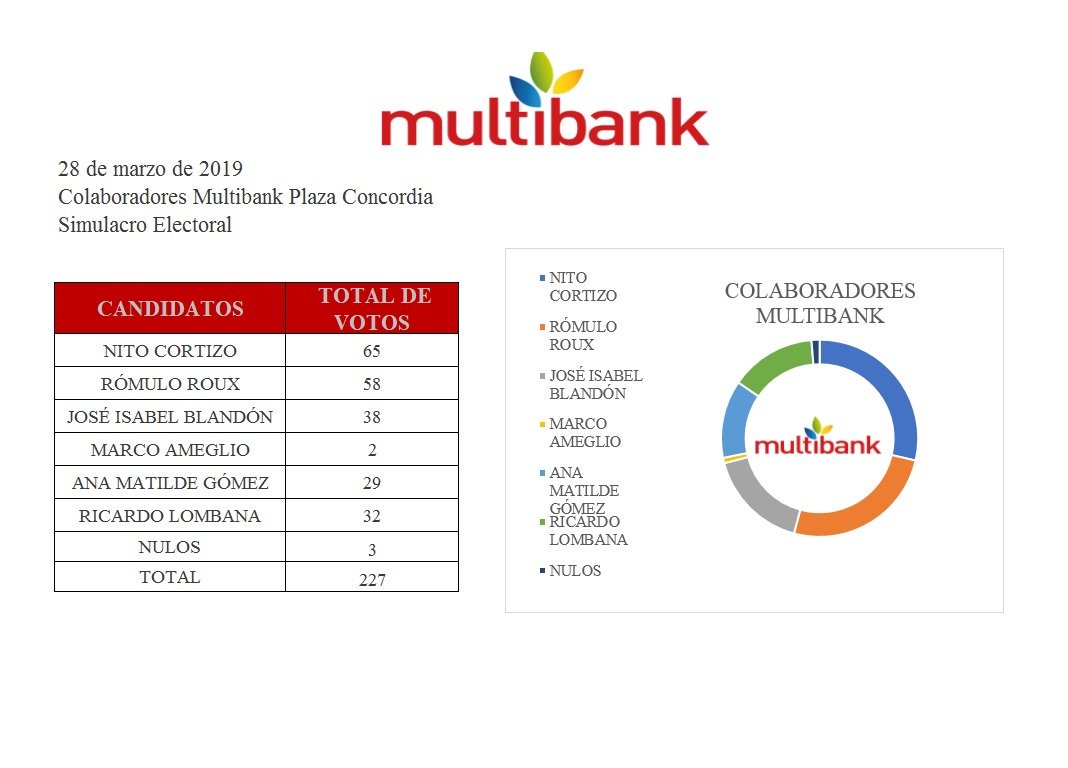 multibank

28 de marzo de 2019
Colaboradores Multibank Plaza Concordia
Simulacro Electoral

| CANDIDATOS | TOTAL DE VOTOS |
|---|---|
| NITO CORTIZO | 65 |
| RÓMULO ROUX | 58 |
| JOSÉ ISABEL BLANDÓN | 38 |
| MARCO AMEGLIO | 2 |
| ANA MATILDE GÓMEZ | 29 |
| RICARDO LOMBANA | 32 |
| NULOS | 3 |
| TOTAL | 227 |

NITO CORTIZO
RÓMULO ROUX
JOSÉ ISABEL BLANDÓN
MARCO AMEGLIO
ANA MATILDE GÓMEZ
RICARDO LOMBANA
NULOS

COLABORADORES MULTIBANK

multibank